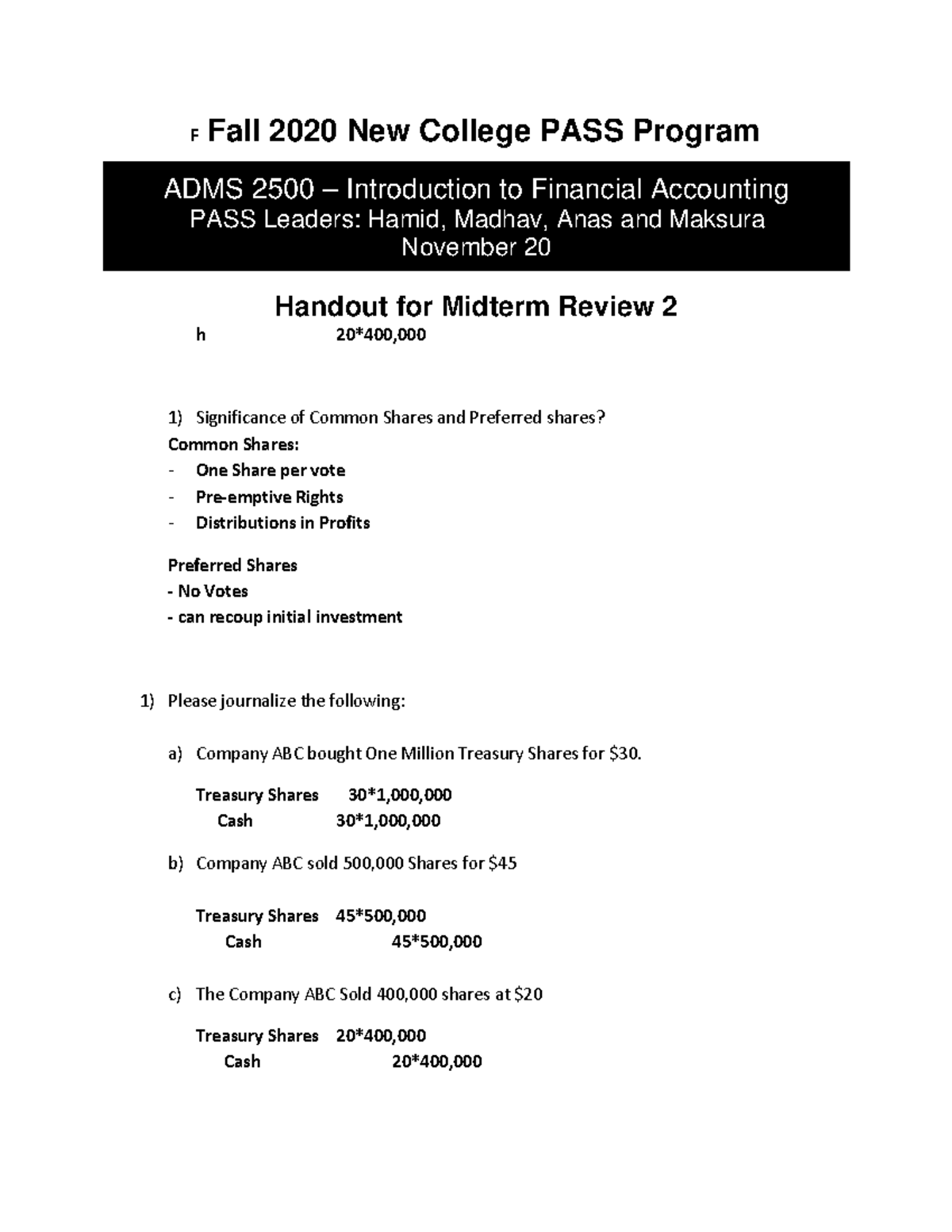 F Fall 2020 New College PASS Program

ADMS 2500 – Introduction to Financial Accounting
PASS Leaders: Hamid, Madhav, Anas and Maksura
November 20

Handout for Midterm Review 2

h 20*400,000

1) Significance of Common Shares and Preferred shares?

Common Shares:
- One Share per vote
- Pre-emptive Rights
- Distributions in Profits

Preferred Shares
- No Votes
- can recoup initial investment

1) Please journalize the following:

a) Company ABC bought One Million Treasury Shares for $30.

Treasury Shares 30*1,000,000
Cash 30*1,000,000

b) Company ABC sold 500,000 Shares for $45

Treasury Shares 45*500,000
Cash 45*500,000

c) The Company ABC Sold 400,000 shares at $20

Treasury Shares 20*400,000
Cash 20*400,000